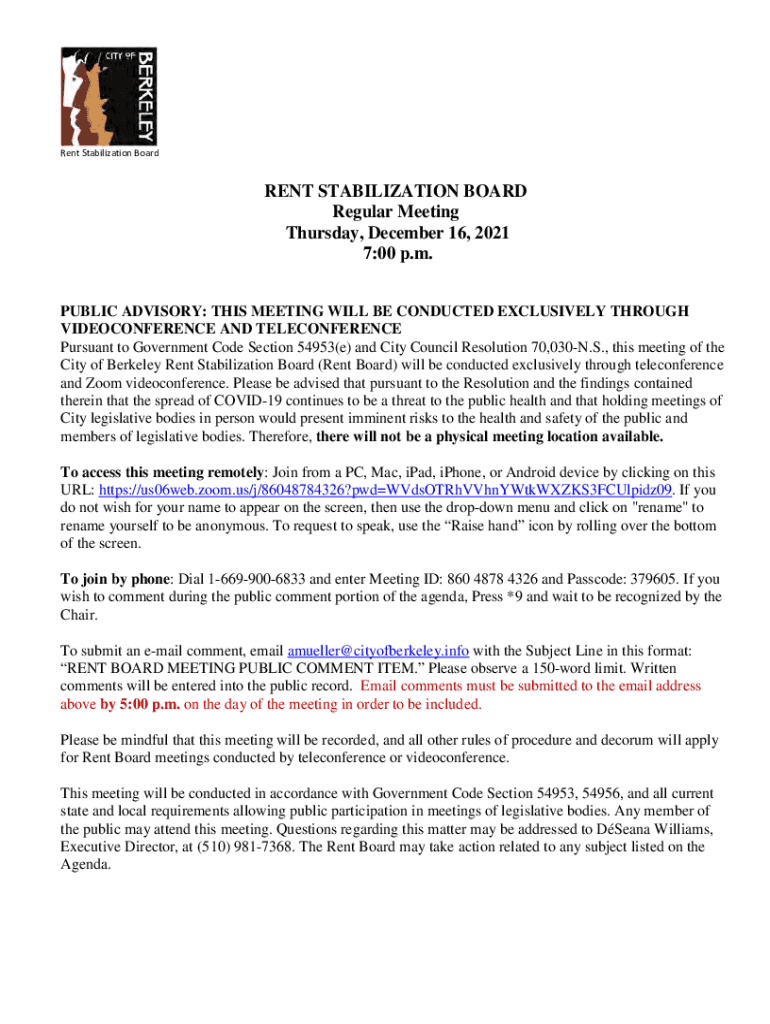 CITY OF BERKELEY

Rent Stabilization Board

RENT STABILIZATION BOARD
Regular Meeting
Thursday, December 16, 2021
7:00 p.m.

PUBLIC ADVISORY: THIS MEETING WILL BE CONDUCTED EXCLUSIVELY THROUGH VIDEOCONFERENCE AND TELECONFERENCE
Pursuant to Government Code Section 54953(e) and City Council Resolution 70,030-N.S., this meeting of the City of Berkeley Rent Stabilization Board (Rent Board) will be conducted exclusively through teleconference and Zoom videoconference. Please be advised that pursuant to the Resolution and the findings contained therein that the spread of COVID-19 continues to be a threat to the public health and that holding meetings of City legislative bodies in person would present imminent risks to the health and safety of the public and members of legislative bodies. Therefore, there will not be a physical meeting location available.

To access this meeting remotely: Join from a PC, Mac, iPad, iPhone, or Android device by clicking on this URL: https://us06web.zoom.us/j/86048784326?pwd=WVdsOTRhVVhnYWtkWXZKS3FCUlpidz09. If you do not wish for your name to appear on the screen, then use the drop-down menu and click on "rename" to rename yourself to be anonymous. To request to speak, use the “Raise hand” icon by rolling over the bottom of the screen.

To join by phone: Dial 1-669-900-6833 and enter Meeting ID: 860 4878 4326 and Passcode: 379605. If you wish to comment during the public comment portion of the agenda, Press *9 and wait to be recognized by the Chair.

To submit an e-mail comment, email amueller@cityofberkeley.info with the Subject Line in this format: “RENT BOARD MEETING PUBLIC COMMENT ITEM.” Please observe a 150-word limit. Written comments will be entered into the public record. Email comments must be submitted to the email address above by 5:00 p.m. on the day of the meeting in order to be included.

Please be mindful that this meeting will be recorded, and all other rules of procedure and decorum will apply for Rent Board meetings conducted by teleconference or videoconference.

This meeting will be conducted in accordance with Government Code Section 54953, 54956, and all current state and local requirements allowing public participation in meetings of legislative bodies. Any member of the public may attend this meeting. Questions regarding this matter may be addressed to DéSeana Williams, Executive Director, at (510) 981-7368. The Rent Board may take action related to any subject listed on the Agenda.